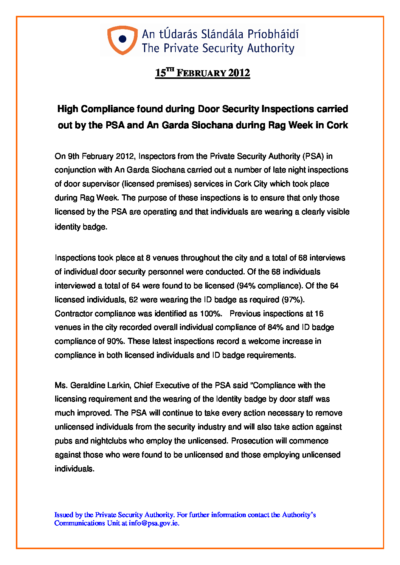 An tÚdarás Slándála Príobháidí
The Private Security Authority

15TH FEBRUARY 2012

High Compliance found during Door Security Inspections carried out by the PSA and An Garda Siochana during Rag Week in Cork

On 9th February 2012, Inspectors from the Private Security Authority (PSA) in conjunction with An Garda Siochana carried out a number of late night inspections of door supervisor (licensed premises) services in Cork City which took place during Rag Week. The purpose of these inspections is to ensure that only those licensed by the PSA are operating and that individuals are wearing a clearly visible identity badge.

Inspections took place at 8 venues throughout the city and a total of 68 interviews of individual door security personnel were conducted. Of the 68 individuals interviewed a total of 64 were found to be licensed (94% compliance). Of the 64 licensed individuals, 62 were wearing the ID badge as required (97%). Contractor compliance was identified as 100%. Previous inspections at 16 venues in the city recorded overall individual compliance of 84% and ID badge compliance of 90%. These latest inspections record a welcome increase in compliance in both licensed individuals and ID badge requirements.

Ms. Geraldine Larkin, Chief Executive of the PSA said "Compliance with the licensing requirement and the wearing of the identity badge by door staff was much improved. The PSA will continue to take every action necessary to remove unlicensed individuals from the security industry and will also take action against pubs and nightclubs who employ the unlicensed. Prosecution will commence against those who were found to be unlicensed and those employing unlicensed individuals.

Issued by the Private Security Authority. For further information contact the Authority's Communications Unit at info@psa.gov.ie.